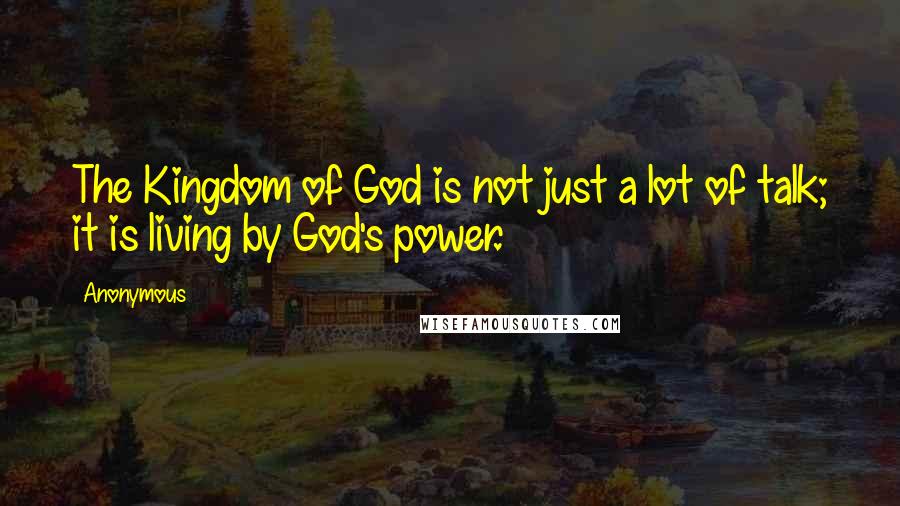 The Kingdom of God is not just a lot of talk; it is living by God's power.

Anonymous

WISEFAMOUSQUOTES.COM